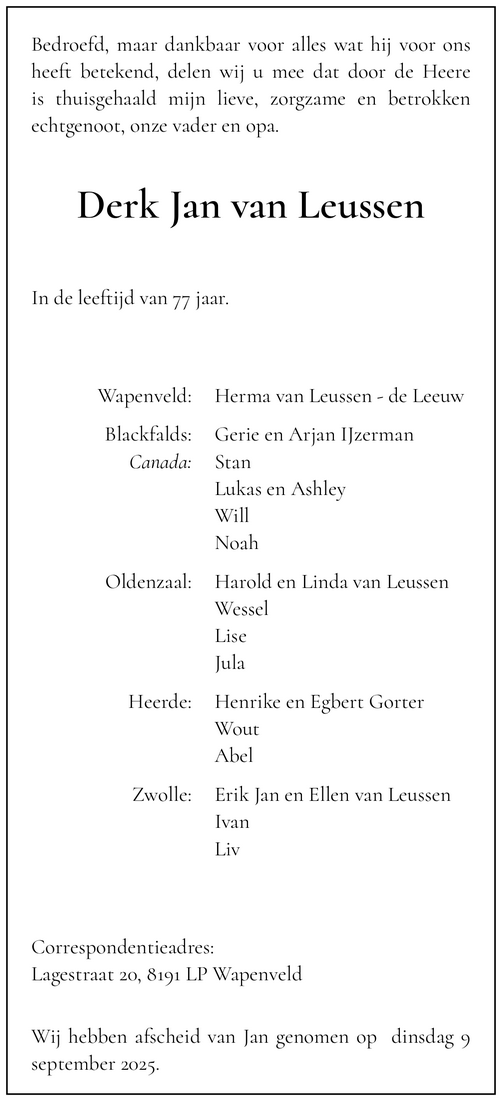 Bedroefd, maar dankbaar voor alles wat hij voor ons heeft betekend, delen wij u mee dat door de Heere is thuisgehaald mijn lieve, zorgzame en betrokken echtgenoot, onze vader en opa.

Derk Jan van Leussen

In de leeftijd van 77 jaar.

Wapenveld: Herma van Leussen - de Leeuw

Blackfalds: Gerie en Arjan IJzerman
Canada: Stan
Lukas en Ashley
Will
Noah

Oldenzaal: Harold en Linda van Leussen
Wessel
Lise
Jula

Heerde: Henrike en Egbert Gorter
Wout
Abel

Zwolle: Erik Jan en Ellen van Leussen
Ivan
Liv

Correspondentieadres:
Lagestraat 20, 8191 LP Wapenveld

Wij hebben afscheid van Jan genomen op dinsdag 9 september 2025.